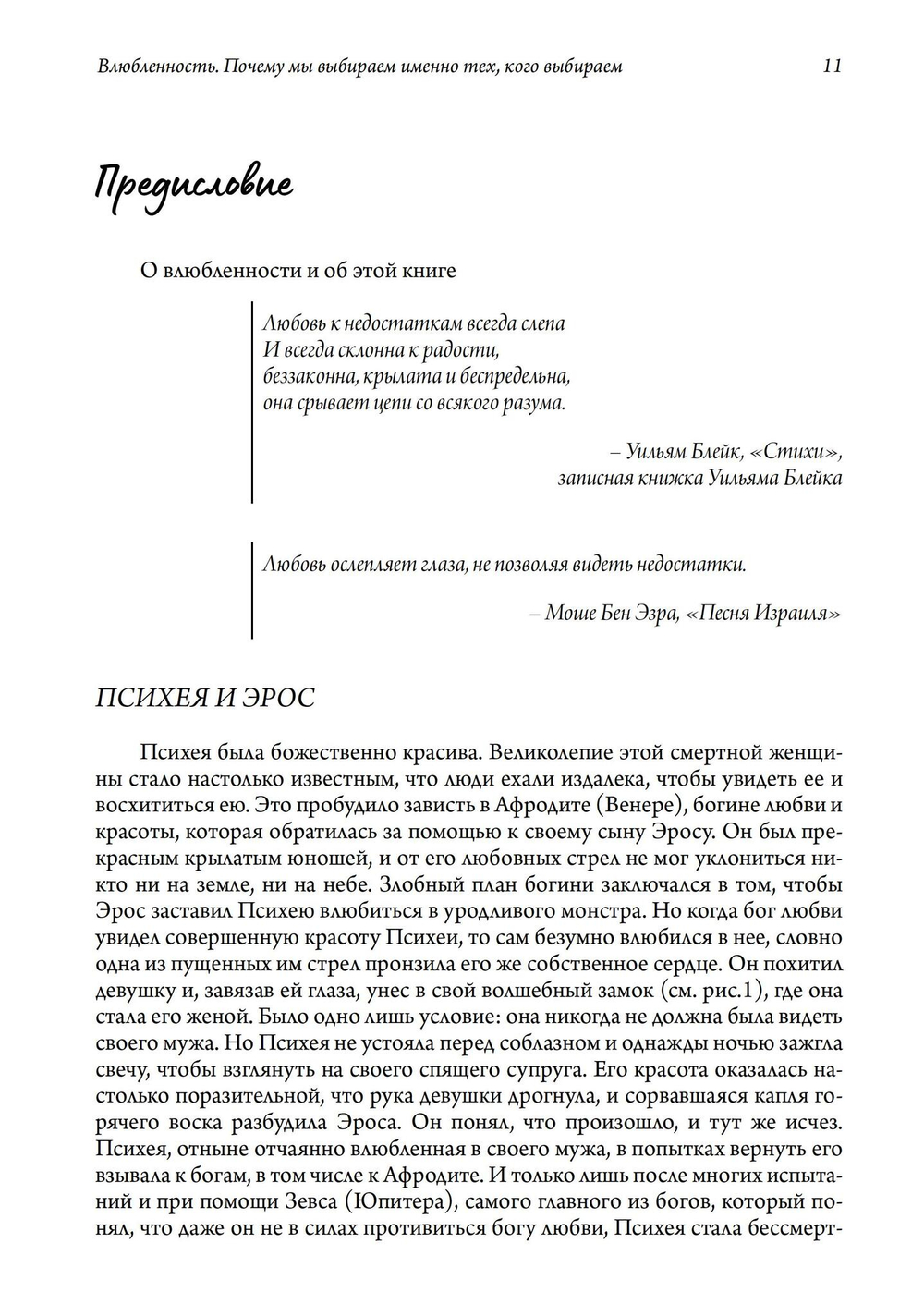 Влюбленность. Почему мы выбираем именно тех, кого выбираем 11

Предисловие

О влюбленности и об этой книге

Любовь к недостаткам всегда слепа
И всегда склонна к радости,
беззаконна, крылата и беспредельна,
она срывает цепи со всякого разума.

– Уильям Блейк, «Стихи»,
записная книжка Уильяма Блейка

Любовь ослепляет глаза, не позволяя видеть недостатки.

– Моше Бен Эзра, «Песня Израиля»

ПСИХЕЯ И ЭРОС

Психея была божественно красива. Великолепие этой смертной женщины стало настолько известным, что люди ехали издалека, чтобы увидеть ее и восхититься ею. Это пробудило зависть в Афродите (Венере), богине любви и красоты, которая обратилась за помощью к своему сыну Эросу. Он был прекрасным крылатым юношей, и от его любовных стрел не мог уклониться никто ни на земле, ни на небе. Злобный план богини заключался в том, чтобы Эрос заставил Психею влюбиться в уродливого монстра. Но когда бог любви увидел совершенную красоту Психеи, то сам безумно влюбился в нее, словно одна из пущенных им стрел пронзила его же собственное сердце. Он похитил девушку и, завязав ей глаза, унес в свой волшебный замок (см. рис.1), где она стала его женой. Было одно лишь условие: она никогда не должна была видеть своего мужа. Но Психея не устояла перед соблазном и однажды ночью зажгла свечу, чтобы взглянуть на своего спящего супруга. Его красота оказалась настолько поразительной, что рука девушки дрогнула, и сорвавшаяся капля горячего воска разбудила Эроса. Он понял, что произошло, и тут же исчез. Психея, отныне отчаянно влюбленная в своего мужа, в попытках вернуть его взывала к богам, в том числе к Афродите. И только лишь после многих испытаний и при помощи Зевса (Юпитера), самого главного из богов, который понял, что даже он не в силах противиться богу любви, Психея стала бессмерт-